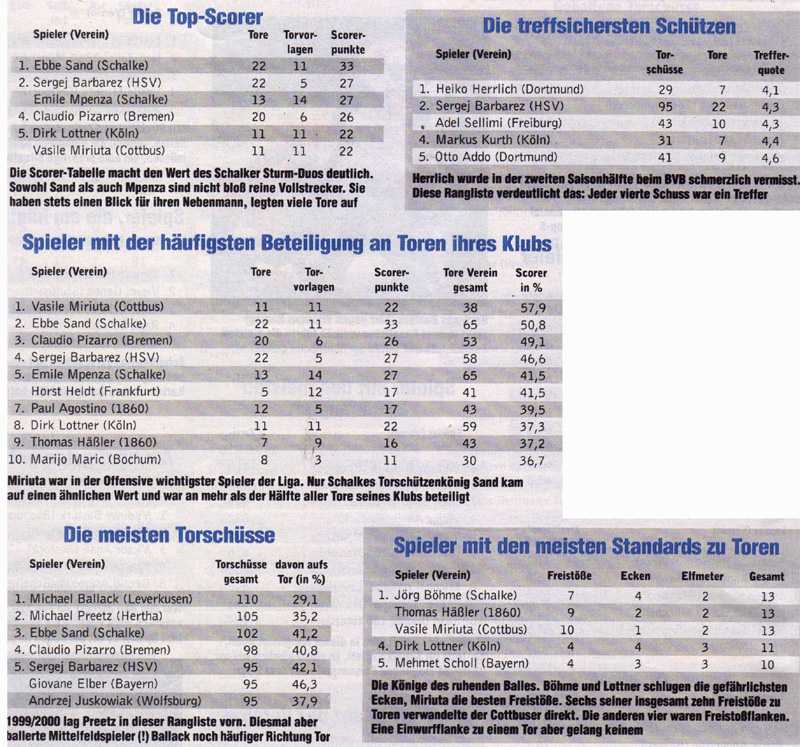 Die Top-Scorer

| Spieler (Verein) | Tore | Torvorlagen | Scorerpunkte |
|---|---|---|---|
| 1. Ebbe Sand (Schalke) | 22 | 11 | 33 |
| 2. Sergej Barbarez (HSV) | 22 | 5 | 27 |
| Emile Mpenza (Schalke) | 13 | 14 | 27 |
| 4. Claudio Pizarro (Bremen) | 20 | 6 | 26 |
| 5. Dirk Lottner (Köln) | 11 | 11 | 22 |
| Vasile Miriuta (Cottbus) | 11 | 11 | 22 |

Die Scorer-Tabelle macht den Wert des Schalker Sturm-Duos deutlich. Sowohl Sand als auch Mpenza sind nicht bloß reine Vollstrecker. Sie haben stets einen Blick für ihren Nebenmann, legten viele Tore auf

Die treffsichersten Schützen

| Spieler (Verein) | Torschüsse | Tore | Trefferquote |
|---|---|---|---|
| 1. Heiko Herrlich (Dortmund) | 29 | 7 | 4,1 |
| 2. Sergej Barbarez (HSV) | 95 | 22 | 4,3 |
| Adel Sellimi (Freiburg) | 43 | 10 | 4,3 |
| 4. Markus Kurth (Köln) | 31 | 7 | 4,4 |
| 5. Otto Addo (Dortmund) | 41 | 9 | 4,6 |

Herrlich wurde in der zweiten Saisonhälfte beim BVB schmerzlich vermisst. Diese Rangliste verdeutlicht das: Jeder vierte Schuss war ein Treffer

Spieler mit der häufigsten Beteiligung an Toren ihres Klubs

| Spieler (Verein) | Tore | Torvorlagen | Scorerpunkte | Tore Verein gesamt | Scorer in % |
|---|---|---|---|---|---|
| 1. Vasile Miriuta (Cottbus) | 11 | 11 | 22 | 38 | 57,9 |
| 2. Ebbe Sand (Schalke) | 22 | 11 | 33 | 65 | 50,8 |
| 3. Claudio Pizarro (Bremen) | 20 | 6 | 26 | 53 | 49,1 |
| 4. Sergej Barbarez (HSV) | 22 | 5 | 27 | 58 | 46,6 |
| 5. Emile Mpenza (Schalke) | 13 | 14 | 27 | 65 | 41,5 |
| Horst Heldt (Frankfurt) | 5 | 12 | 17 | 41 | 41,5 |
| 7. Paul Agostino (1860) | 12 | 5 | 17 | 43 | 39,5 |
| 8. Dirk Lottner (Köln) | 11 | 11 | 22 | 59 | 37,3 |
| 9. Thomas Häßler (1860) | 7 | 9 | 16 | 43 | 37,2 |
| 10. Marijo Maric (Bochum) | 8 | 3 | 11 | 30 | 36,7 |

Miriuta war in der Offensive wichtigster Spieler der Liga. Nur Schalkes Torschützenkönig Sand kam auf einen ähnlichen Wert und war an mehr als der Hälfte aller Tore seines Klubs beteiligt

Die meisten Torschüsse

| Spieler (Verein) | Torschüsse gesamt | davon aufs Tor (in %) |
|---|---|---|
| 1. Michael Ballack (Leverkusen) | 110 | 29,1 |
| 2. Michael Preetz (Hertha) | 105 | 35,2 |
| 3. Ebbe Sand (Schalke) | 102 | 41,2 |
| 4. Claudio Pizarro (Bremen) | 98 | 40,8 |
| 5. Sergej Barbarez (HSV) | 95 | 42,1 |
| Giovane Elber (Bayern) | 95 | 46,3 |
| Andrzej Juskowiak (Wolfsburg) | 95 | 37,9 |

1999/2000 lag Preetz in dieser Rangliste vorn. Diesmal aber ballerte Mittelfeldspieler (!) Ballack noch häufiger Richtung Tor

Spieler mit den meisten Standards zu Toren

| Spieler (Verein) | Freistöße | Ecken | Elfmeter | Gesamt |
|---|---|---|---|---|
| 1. Jörg Böhme (Schalke) | 7 | 4 | 2 | 13 |
| Thomas Häßler (1860) | 9 | 2 | 2 | 13 |
| Vasile Miriuta (Cottbus) | 10 | 1 | 2 | 13 |
| 4. Dirk Lottner (Köln) | 4 | 4 | 3 | 11 |
| 5. Mehmet Scholl (Bayern) | 4 | 3 | 3 | 10 |

Die Könige des ruhenden Balles. Böhme und Lottner schlugen die gefährlichsten Ecken, Miriuta die besten Freistöße. Sechs seiner insgesamt zehn Freistöße zu Toren verwandelte der Cottbuser direkt. Die anderen vier waren Freistoßflanken. Eine Einwurfflanke zu einem Tor aber gelang keinem